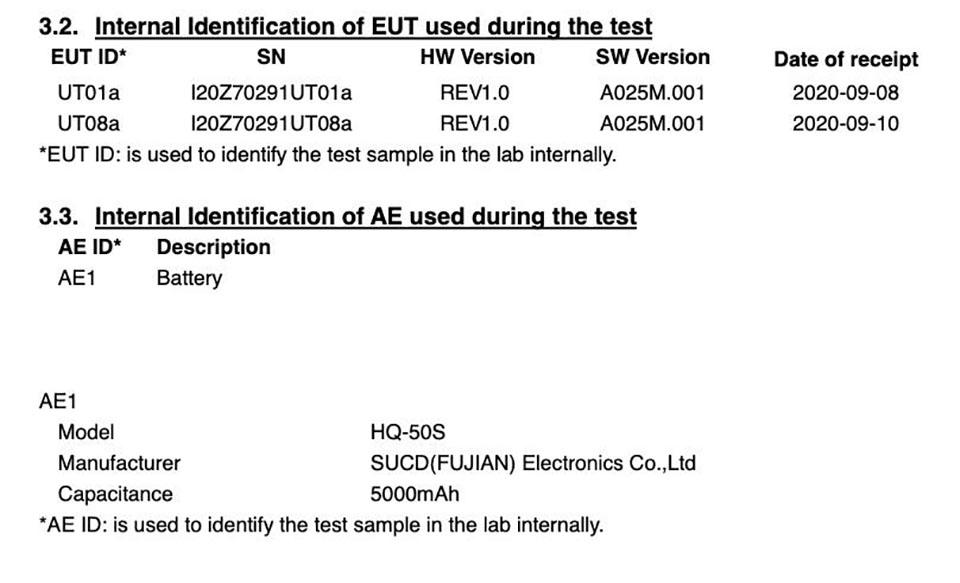 3.2. Internal Identification of EUT used during the test

| EUT ID* | SN | HW Version | SW Version | Date of receipt |
|---|---|---|---|---|
| UT01a | I20Z70291UT01a | REV1.0 | A025M.001 | 2020-09-08 |
| UT08a | I20Z70291UT08a | REV1.0 | A025M.001 | 2020-09-10 |

*EUT ID: is used to identify the test sample in the lab internally.

3.3. Internal Identification of AE used during the test

| AE ID* | Description |
|---|---|
| AE1 | Battery |

AE1

| | |
|---|---|
| Model | HQ-50S |
| Manufacturer | SUCD(FUJIAN) Electronics Co.,Ltd |
| Capacitance | 5000mAh |

*AE ID: is used to identify the test sample in the lab internally.